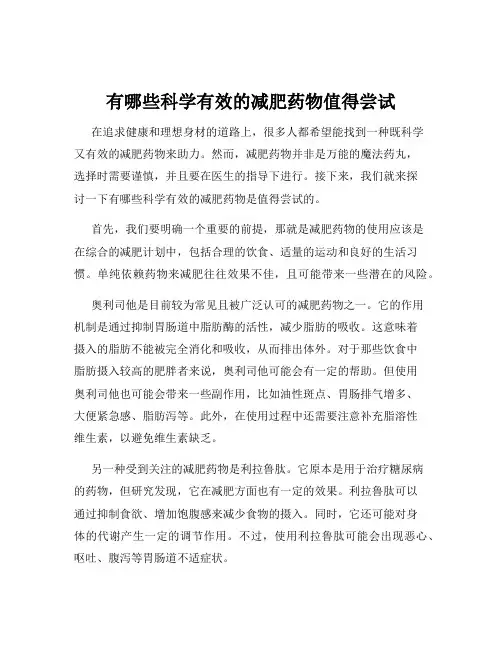 有哪些科学有效的减肥药物值得尝试

在追求健康和理想身材的道路上，很多人都希望能找到一种既科学又有效的减肥药物来助力。然而，减肥药物并非是万能的魔法药丸，选择时需要谨慎，并且要在医生的指导下进行。接下来，我们就来探讨一下有哪些科学有效的减肥药物是值得尝试的。

首先，我们要明确一个重要的前提，那就是减肥药物的使用应该是在综合的减肥计划中，包括合理的饮食、适量的运动和良好的生活习惯。单纯依赖药物来减肥往往效果不佳，且可能带来一些潜在的风险。

奥利司他是目前较为常见且被广泛认可的减肥药物之一。它的作用机制是通过抑制胃肠道中脂肪酶的活性，减少脂肪的吸收。这意味着摄入的脂肪不能被完全消化和吸收，从而排出体外。对于那些饮食中脂肪摄入较高的肥胖者来说，奥利司他可能会有一定的帮助。但使用奥利司他也可能会带来一些副作用，比如油性斑点、胃肠排气增多、大便紧急感、脂肪泻等。此外，在使用过程中还需要注意补充脂溶性维生素，以避免维生素缺乏。

另一种受到关注的减肥药物是利拉鲁肽。它原本是用于治疗糖尿病的药物，但研究发现，它在减肥方面也有一定的效果。利拉鲁肽可以通过抑制食欲、增加饱腹感来减少食物的摄入。同时，它还可能对身体的代谢产生一定的调节作用。不过，使用利拉鲁肽可能会出现恶心、呕吐、腹泻等胃肠道不适症状。